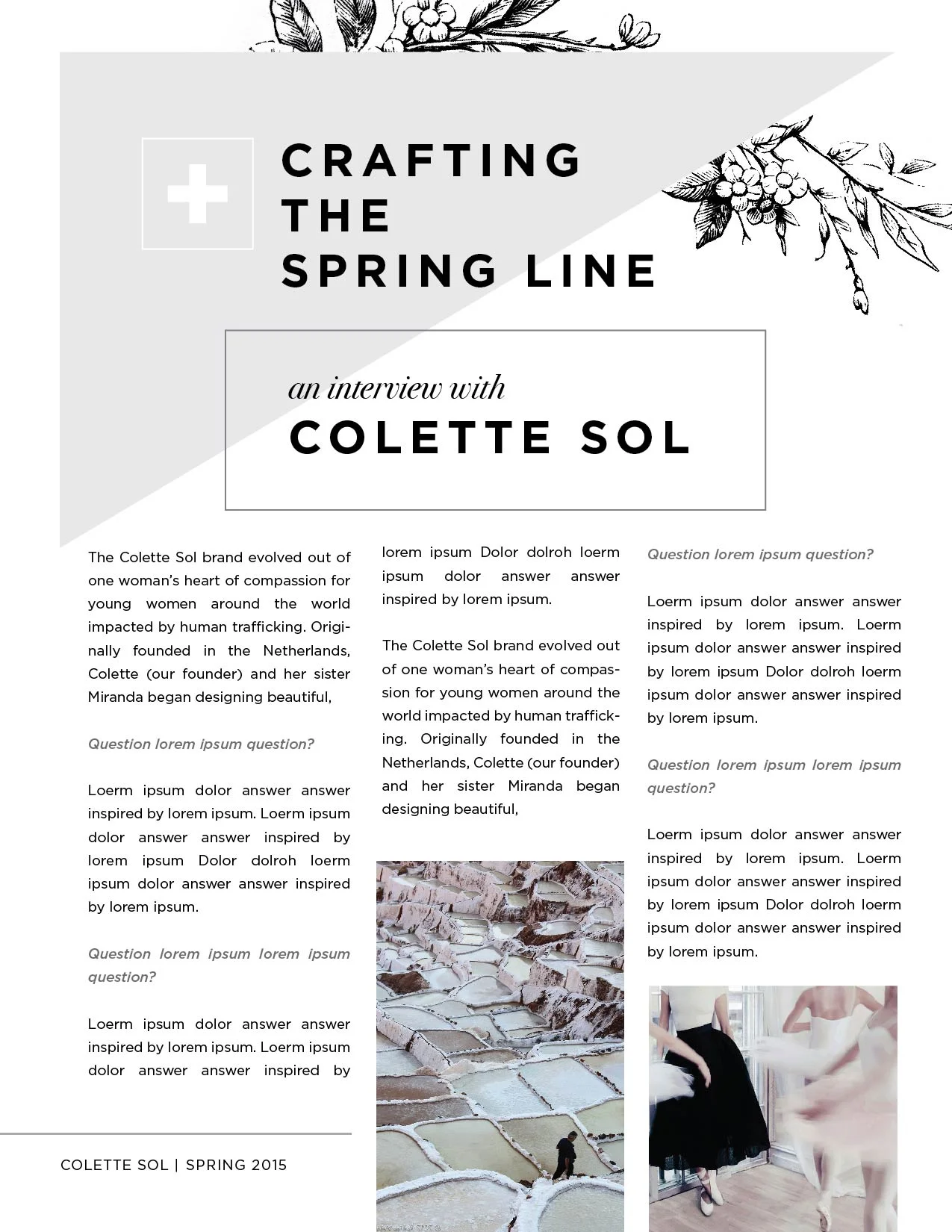 CRAFTING THE SPRING LINE

an interview with
COLETTE SOL

The Colette Sol brand evolved out of one woman's heart of compassion for young women around the world impacted by human trafficking. Originally founded in the Netherlands, Colette (our founder) and her sister Miranda began designing beautiful,

Question lorem ipsum question?

Loerm ipsum dolor answer answer inspired by lorem ipsum. Loerm ipsum dolor answer answer inspired by lorem ipsum Dolor dolroh loerm ipsum dolor answer answer inspired by lorem ipsum.

Question lorem ipsum lorem ipsum question?

Loerm ipsum dolor answer answer inspired by lorem ipsum. Loerm ipsum dolor answer answer inspired by

lorem ipsum Dolor dolroh loerm ipsum dolor answer answer inspired by lorem ipsum.

The Colette Sol brand evolved out of one woman's heart of compassion for young women around the world impacted by human trafficking. Originally founded in the Netherlands, Colette (our founder) and her sister Miranda began designing beautiful,

Question lorem ipsum question?

Loerm ipsum dolor answer answer inspired by lorem ipsum. Loerm ipsum dolor answer answer inspired by lorem ipsum Dolor dolroh loerm ipsum dolor answer answer inspired by lorem ipsum.

Question lorem ipsum lorem ipsum question?

Loerm ipsum dolor answer answer inspired by lorem ipsum. Loerm ipsum dolor answer answer inspired by lorem ipsum Dolor dolroh loerm ipsum dolor answer answer inspired by lorem ipsum.

COLETTE SOL | SPRING 2015